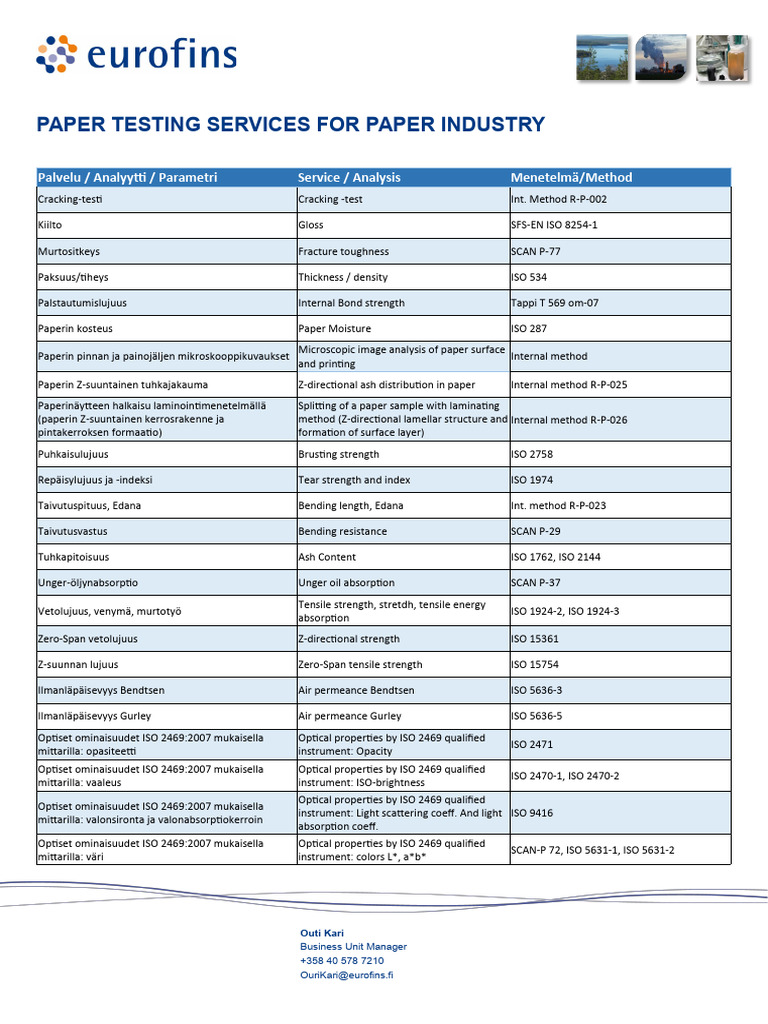 eurofins

PAPER TESTING SERVICES FOR PAPER INDUSTRY

| Palvelu / Analyytti / Parametri | Service / Analysis | Menetelmä/Method |
|---|---|---|
| Cracking-testi | Cracking -test | Int. Method R-P-002 |
| Kiilto | Gloss | SFS-EN ISO 8254-1 |
| Murtositkeys | Fracture toughness | SCAN P-77 |
| Paksuus/tiheys | Thickness / density | ISO 534 |
| Palstautumislujuus | Internal Bond strength | Tappi T 569 om-07 |
| Paperin kosteus | Paper Moisture | ISO 287 |
| Paperin pinnan ja painojäljen mikroskooppikuvaukset | Microscopic image analysis of paper surface and printing | Internal method |
| Paperin Z-suuntainen tuhkajakauma | Z-directional ash distribution in paper | Internal method R-P-025 |
| Paperinäytteen halkaisu laminointimenetelmällä (paperin Z-suuntainen kerrosrakenne ja pintakerroksen formaatio) | Splitting of a paper sample with laminating method (Z-directional lamellar structure and formation of surface layer) | Internal method R-P-026 |
| Puhkaisulujuus | Brusting strength | ISO 2758 |
| Repäisylujuus ja -indeksi | Tear strength and index | ISO 1974 |
| Taivutuspituus, Edana | Bending length, Edana | Int. method R-P-023 |
| Taivutusvastus | Bending resistance | SCAN P-29 |
| Tuhkapitoisuus | Ash Content | ISO 1762, ISO 2144 |
| Unger-öljynabsorptio | Unger oil absorption | SCAN P-37 |
| Vetolujuus, venymä, murtotyö | Tensile strength, stretdh, tensile energy absorption | ISO 1924-2, ISO 1924-3 |
| Zero-Span vetolujuus | Z-directional strength | ISO 15361 |
| Z-suunnan lujuus | Zero-Span tensile strength | ISO 15754 |
| Ilmanläpäisevyys Bendtsen | Air permeance Bendtsen | ISO 5636-3 |
| Ilmanläpäisevyys Gurley | Air permeance Gurley | ISO 5636-5 |
| Optiset ominaisuudet ISO 2469:2007 mukaisella mittarilla: opasiteetti | Optical properties by ISO 2469 qualified instrument: Opacity | ISO 2471 |
| Optiset ominaisuudet ISO 2469:2007 mukaisella mittarilla: vaaleus | Optical properties by ISO 2469 qualified instrument: ISO-brightness | ISO 2470-1, ISO 2470-2 |
| Optiset ominaisuudet ISO 2469:2007 mukaisella mittarilla: valonsironta ja valonabsorptiokerroin | Optical properties by ISO 2469 qualified instrument: Light scattering coeff. And light absorption coeff. | ISO 9416 |
| Optiset ominaisuudet ISO 2469:2007 mukaisella mittarilla: väri | Optical properties by ISO 2469 qualified instrument: colors L*, a*b* | SCAN-P 72, ISO 5631-1, ISO 5631-2 |

Outi Kari
Business Unit Manager
+358 40 578 7210
OuriKari@eurofins.fi